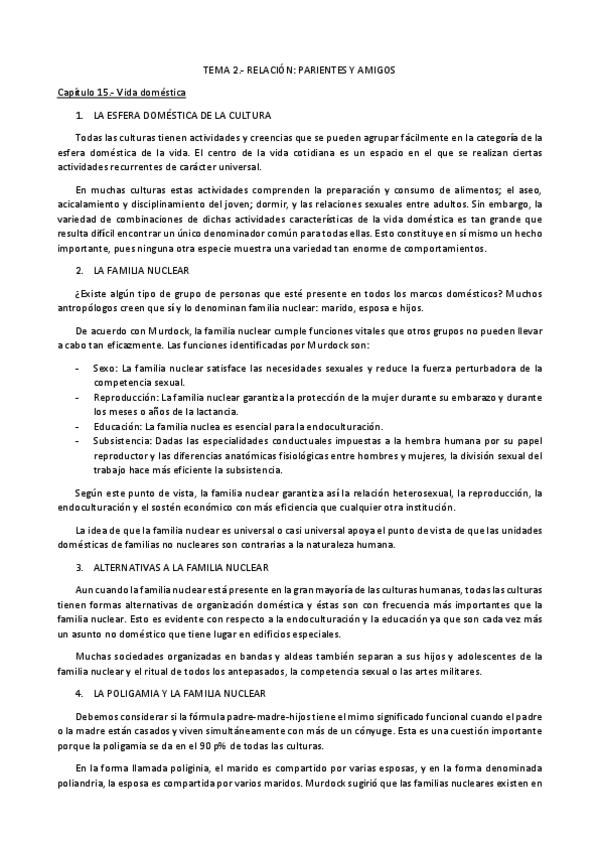 TEMA 2.- RELACIÓN: PARIENTES Y AMIGOS

Capítulo 15.- Vida doméstica

1. LA ESFERA DOMÉSTICA DE LA CULTURA

Todas las culturas tienen actividades y creencias que se pueden agrupar fácilmente en la categoría de la esfera doméstica de la vida. El centro de la vida cotidiana es un espacio en el que se realizan ciertas actividades recurrentes de carácter universal.

En muchas culturas estas actividades comprenden la preparación y consumo de alimentos; el aseo, acicalamiento y disciplinamiento del joven; dormir, y las relaciones sexuales entre adultos. Sin embargo, la variedad de combinaciones de dichas actividades características de la vida doméstica es tan grande que resulta difícil encontrar un único denominador común para todas ellas. Esto constituye en sí mismo un hecho importante, pues ninguna otra especie muestra una variedad tan enorme de comportamientos.

2. LA FAMILIA NUCLEAR

¿Existe algún tipo de grupo de personas que esté presente en todos los marcos domésticos? Muchos antropólogos creen que sí y lo denominan familia nuclear: marido, esposa e hijos.

De acuerdo con Murdock, la familia nuclear cumple funciones vitales que otros grupos no pueden llevar a cabo tan eficazmente. Las funciones identificadas por Murdock son:

- Sexo: La familia nuclear satisface las necesidades sexuales y reduce la fuerza perturbadora de la competencia sexual.
- Reproducción: La familia nuclear garantiza la protección de la mujer durante su embarazo y durante los meses o años de la lactancia.
- Educación: La familia nuclea es esencial para la endoculturación.
- Subsistencia: Dadas las especialidades conductuales impuestas a la hembra humana por su papel reproductor y las diferencias anatómicas fisiológicas entre hombres y mujeres, la división sexual del trabajo hace más eficiente la subsistencia.

Según este punto de vista, la familia nuclear garantiza así la relación heterosexual, la reproducción, la endoculturación y el sostén económico con más eficiencia que cualquier otra institución.

La idea de que la familia nuclear es universal o casi universal apoya el punto de vista de que las unidades domésticas de familias no nucleares son contrarias a la naturaleza humana.

3. ALTERNATIVAS A LA FAMILIA NUCLEAR

Aun cuando la familia nuclear está presente en la gran mayoría de las culturas humanas, todas las culturas tienen formas alternativas de organización doméstica y éstas son con frecuencia más importantes que la familia nuclear. Esto es evidente con respecto a la endoculturación y la educación ya que son cada vez más un asunto no doméstico que tiene lugar en edificios especiales.

Muchas sociedades organizadas en bandas y aldeas también separan a sus hijos y adolescentes de la familia nuclear y el ritual de todos los antepasados, la competencia sexual o las artes militares.

4. LA POLIGAMIA Y LA FAMILIA NUCLEAR

Debemos considerar si la fórmula padre-madre-hijos tiene el mimo significado funcional cuando el padre o la madre están casados y viven simultáneamente con más de un cónyuge. Esta es una cuestión importante porque la poligamia se da en el 90 p% de todas las culturas.

En la forma llamada poliginia, el marido es compartido por varias esposas, y en la forma denominada poliandria, la esposa es compartida por varios maridos. Murdock sugirió que las familias nucleares existen en